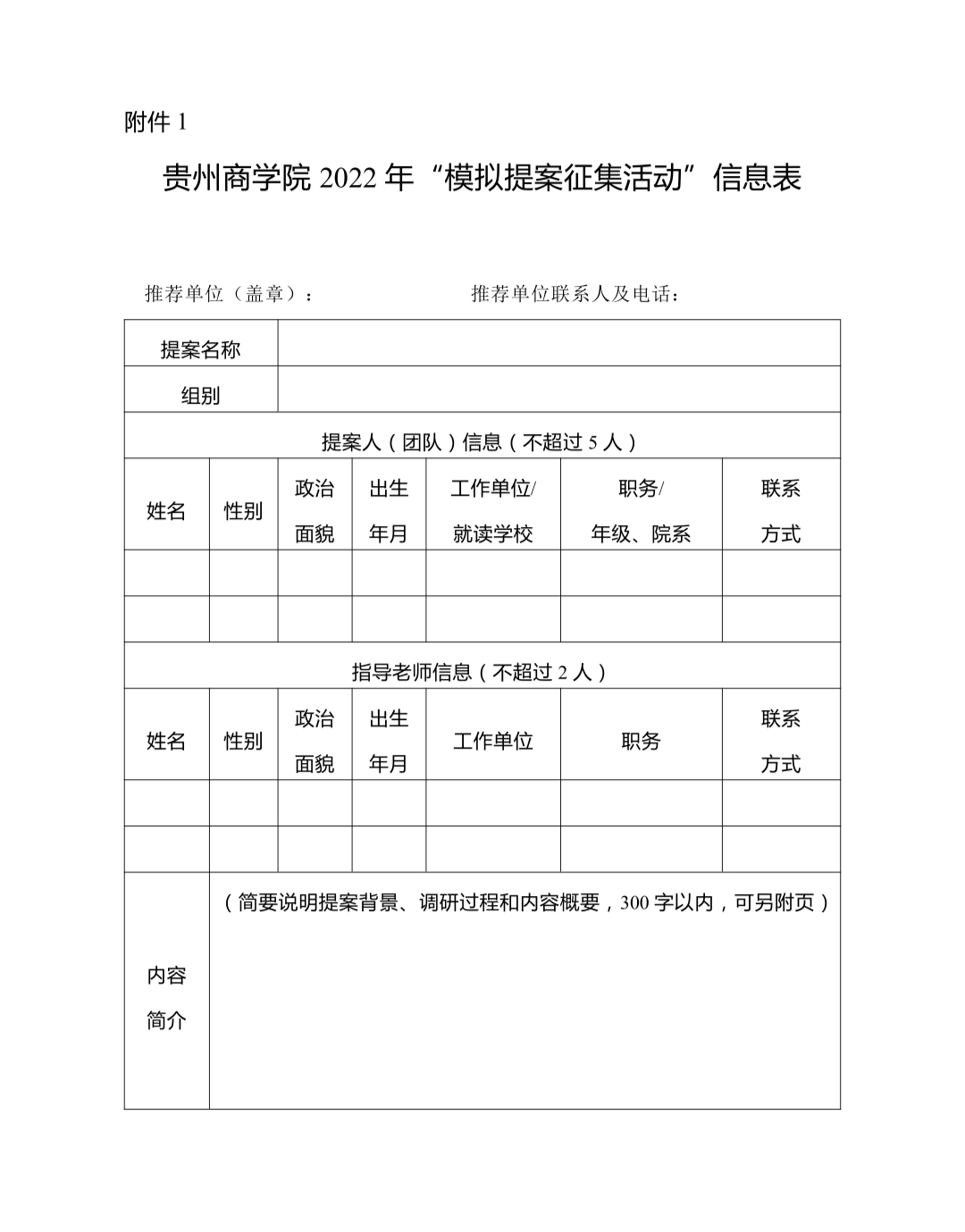 附件 1

贵州商学院 2022 年“模拟提案征集活动”信息表

推荐单位（盖章）：　　　　　　　　推荐单位联系人及电话：

| 提案名称 | | | | | | |
|---|---|---|---|---|---|---|
| 组别 | | | | | | |
| 提案人（团队）信息（不超过 5 人） | | | | | | |
| 姓名 | 性别 | 政治面貌 | 出生年月 | 工作单位/就读学校 | 职务/年级、院系 | 联系方式 |
| | | | | | | |
| | | | | | | |
| 指导老师信息（不超过 2 人） | | | | | | |
| 姓名 | 性别 | 政治面貌 | 出生年月 | 工作单位 | 职务 | 联系方式 |
| | | | | | | |
| | | | | | | |
| 内容简介 | （简要说明提案背景、调研过程和内容概要，300 字以内，可另附页） | | | | | |